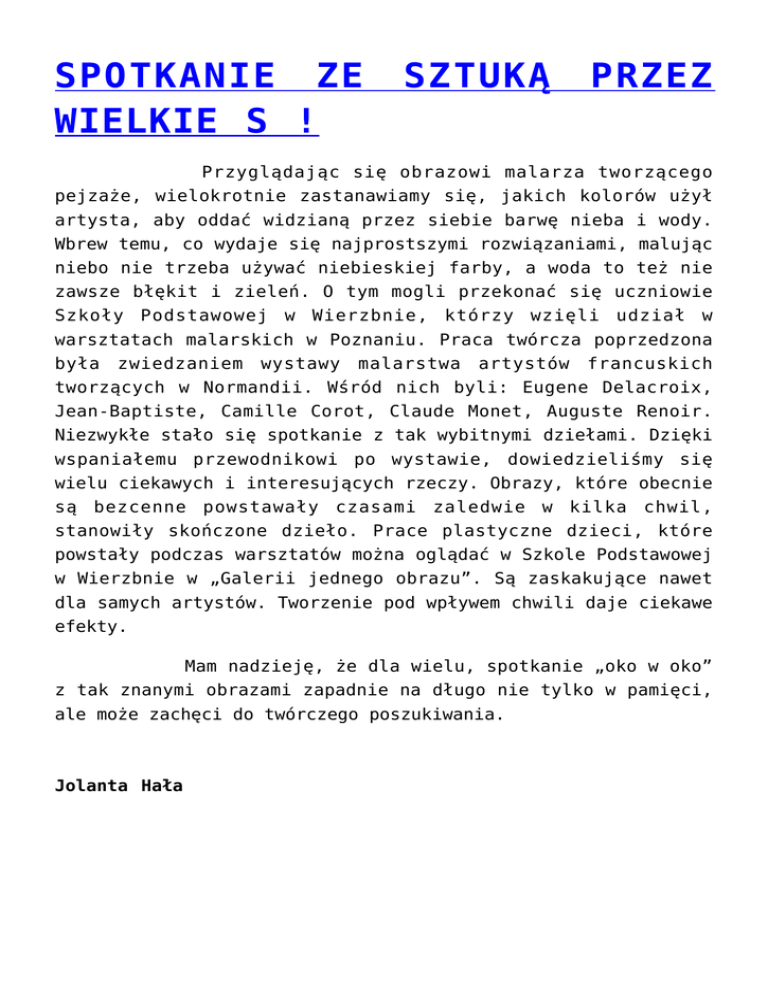 SPOTKANIE ZE SZTUKĄ PRZEZ WIELKIE S !

Przyglądając się obrazowi malarza tworzącego pejzaże, wielokrotnie zastanawiamy się, jakich kolorów użył artysta, aby oddać widzianą przez siebie barwę nieba i wody. Wbrew temu, co wydaje się najprostszymi rozwiązaniami, malując niebo nie trzeba używać niebieskiej farby, a woda to też nie zawsze błękit i zieleń. O tym mogli przekonać się uczniowie Szkoły Podstawowej w Wierzbnie, którzy wzięli udział w warsztatach malarskich w Poznaniu. Praca twórcza poprzedzona była zwiedzaniem wystawy malarstwa artystów francuskich tworzących w Normandii. Wśród nich byli: Eugene Delacroix, Jean-Baptiste, Camille Corot, Claude Monet, Auguste Renoir. Niezwykłe stało się spotkanie z tak wybitnymi dziełami. Dzięki wspaniałemu przewodnikowi po wystawie, dowiedzieliśmy się wielu ciekawych i interesujących rzeczy. Obrazy, które obecnie są bezcenne powstawały czasami zaledwie w kilka chwil, stanowiły skończone dzieło. Prace plastyczne dzieci, które powstały podczas warsztatów można oglądać w Szkole Podstawowej w Wierzbnie w „Galerii jednego obrazu”. Są zaskakujące nawet dla samych artystów. Tworzenie pod wpływem chwili daje ciekawe efekty.

Mam nadzieję, że dla wielu, spotkanie „oko w oko” z tak znanymi obrazami zapadnie na długo nie tylko w pamięci, ale może zachęci do twórczego poszukiwania.

Jolanta Hała